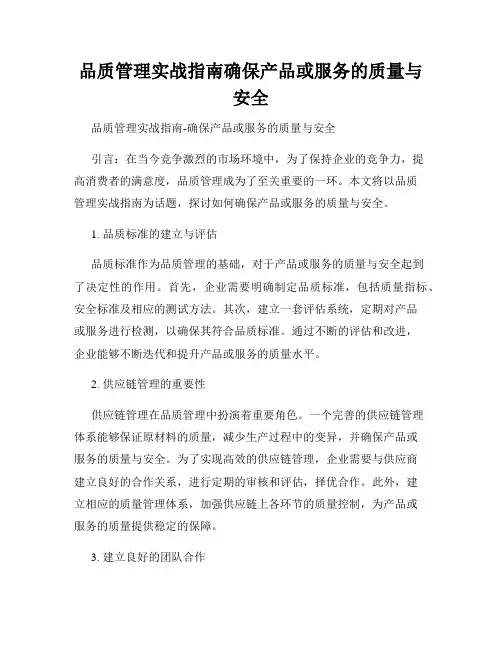 品质管理实战指南确保产品或服务的质量与安全

品质管理实战指南-确保产品或服务的质量与安全

引言：在当今竞争激烈的市场环境中，为了保持企业的竞争力，提高消费者的满意度，品质管理成为了至关重要的一环。本文将以品质管理实战指南为话题，探讨如何确保产品或服务的质量与安全。

1. 品质标准的建立与评估

品质标准作为品质管理的基础，对于产品或服务的质量与安全起到了决定性的作用。首先，企业需要明确制定品质标准，包括质量指标、安全标准及相应的测试方法。其次，建立一套评估系统，定期对产品或服务进行检测，以确保其符合品质标准。通过不断的评估和改进，企业能够不断迭代和提升产品或服务的质量水平。

2. 供应链管理的重要性

供应链管理在品质管理中扮演着重要角色。一个完善的供应链管理体系能够保证原材料的质量，减少生产过程中的变异，并确保产品或服务的质量与安全。为了实现高效的供应链管理，企业需要与供应商建立良好的合作关系，进行定期的审核和评估，择优合作。此外，建立相应的质量管理体系，加强供应链上各环节的质量控制，为产品或服务的质量提供稳定的保障。

3. 建立良好的团队合作